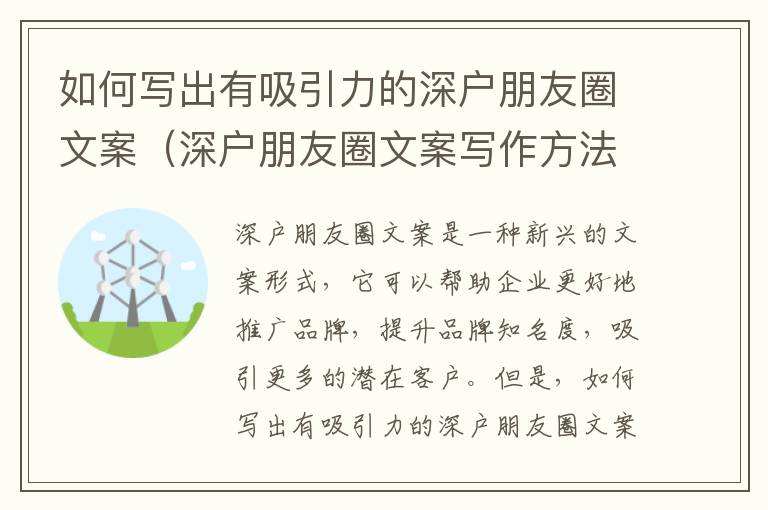 如何写出有吸引力的深户朋友圈文案（深户朋友圈文案写作方法

深户朋友圈文案是一种新兴的文案形式，它可以帮助企业更好地推广品牌，提升品牌知名度，吸引更多的潜在客户。但是，如何写出有吸引力的深户朋友圈文案